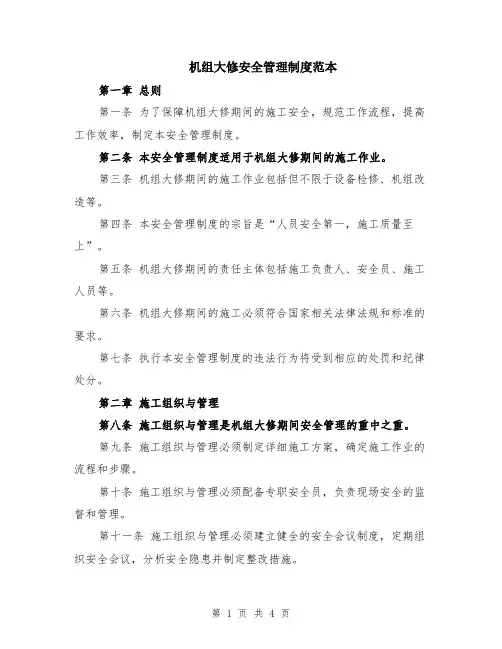 机组大修安全管理制度范本

第一章 总则

第一条 为了保障机组大修期间的施工安全，规范工作流程，提高工作效率，制定本安全管理制度。

第二条 本安全管理制度适用于机组大修期间的施工作业。

第三条 机组大修期间的施工作业包括但不限于设备检修、机组改造等。

第四条 本安全管理制度的宗旨是“人员安全第一，施工质量至上”。

第五条 机组大修期间的责任主体包括施工负责人、安全员、施工人员等。

第六条 机组大修期间的施工必须符合国家相关法律法规和标准的要求。

第七条 执行本安全管理制度的违法行为将受到相应的处罚和纪律处分。

第二章 施工组织与管理

第八条 施工组织与管理是机组大修期间安全管理的重中之重。

第九条 施工组织与管理必须制定详细施工方案，确定施工作业的流程和步骤。

第十条 施工组织与管理必须配备专职安全员，负责现场安全的监督和管理。

第十一条 施工组织与管理必须建立健全的安全会议制度，定期组织安全会议，分析安全隐患并制定整改措施。

第 1 页 共 4 页